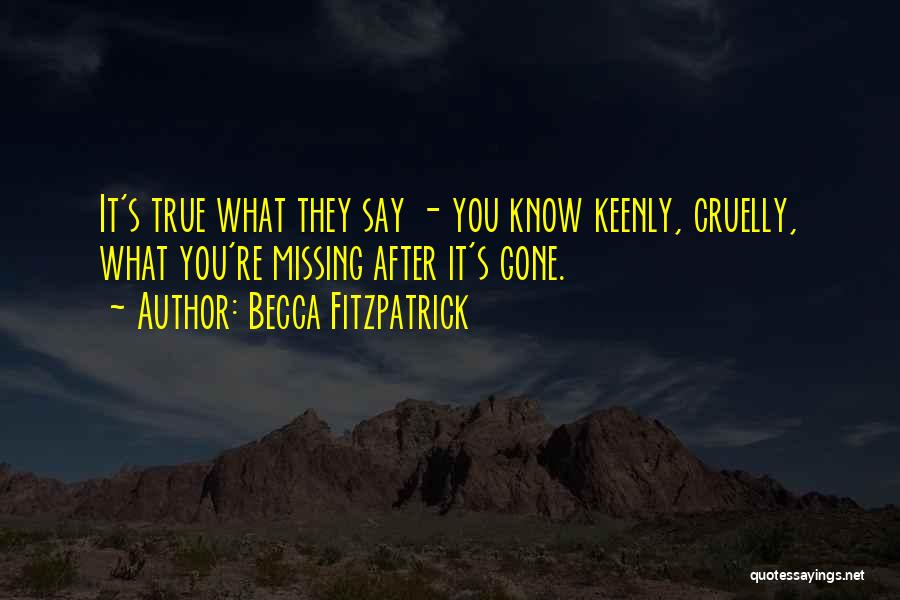 It's true what they say - you know keenly, cruelly, what you're missing after it's gone.
~ Author: Becca Fitzpatrick

quotessayings.net